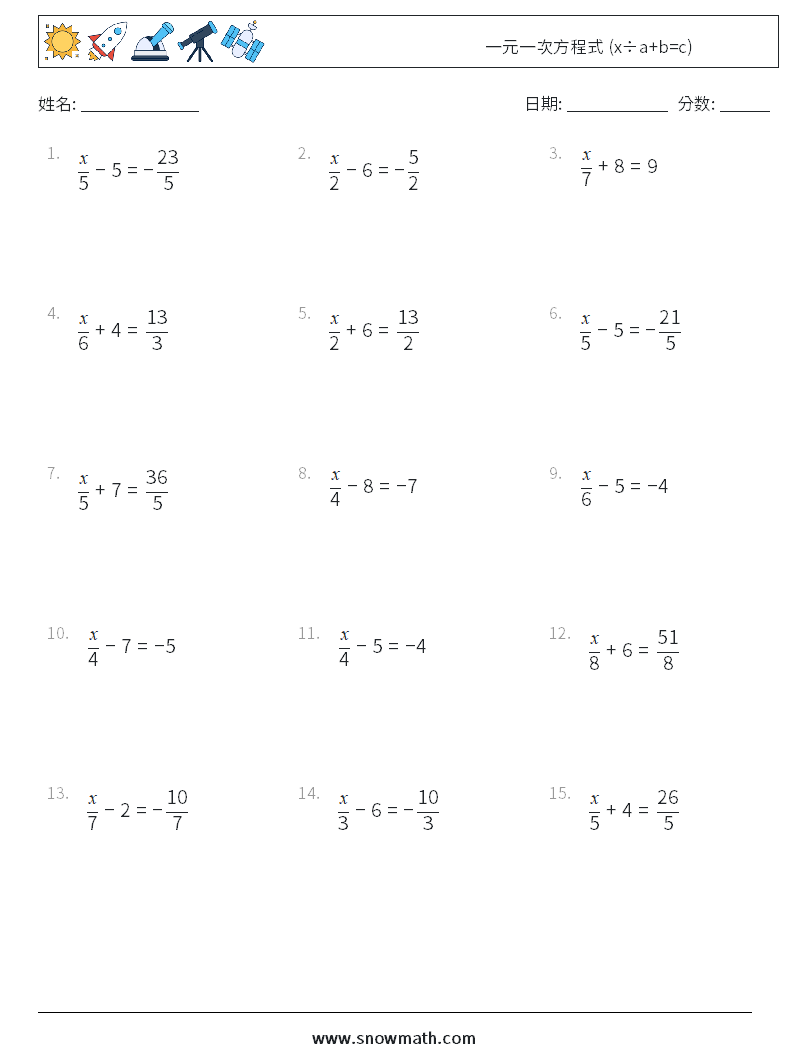 一元一次方程式 (x÷a+b=c)

姓名: ______________

日期: ____________ 分数: ______

1. $\frac{x}{5} - 5 = -\frac{23}{5}$

2. $\frac{x}{2} - 6 = -\frac{5}{2}$

3. $\frac{x}{7} + 8 = 9$

4. $\frac{x}{6} + 4 = \frac{13}{3}$

5. $\frac{x}{2} + 6 = \frac{13}{2}$

6. $\frac{x}{5} - 5 = -\frac{21}{5}$

7. $\frac{x}{5} + 7 = \frac{36}{5}$

8. $\frac{x}{4} - 8 = -7$

9. $\frac{x}{6} - 5 = -4$

10. $\frac{x}{4} - 7 = -5$

11. $\frac{x}{4} - 5 = -4$

12. $\frac{x}{8} + 6 = \frac{51}{8}$

13. $\frac{x}{7} - 2 = -\frac{10}{7}$

14. $\frac{x}{3} - 6 = -\frac{10}{3}$

15. $\frac{x}{5} + 4 = \frac{26}{5}$

www.snowmath.com